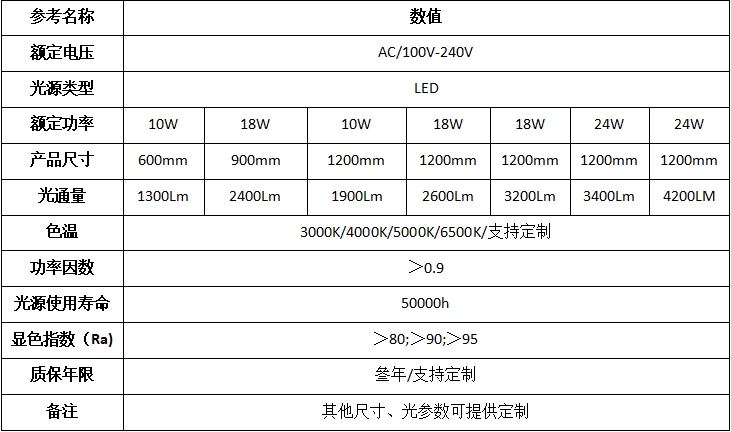 | 参考名称 | 数值 | | | | | | |
|---|---|---|---|---|---|---|---|
| 额定电压 | AC/100V-240V | | | | | | |
| 光源类型 | LED | | | | | | |
| 额定功率 | 10W | 18W | 10W | 18W | 18W | 24W | 24W |
| 产品尺寸 | 600mm | 900mm | 1200mm | 1200mm | 1200mm | 1200mm | 1200mm |
| 光通量 | 1300Lm | 2400Lm | 1900Lm | 2600Lm | 3200Lm | 3400Lm | 4200LM |
| 色温 | 3000K/4000K/5000K/6500K/支持定制 | | | | | | |
| 功率因数 | ＞0.9 | | | | | | |
| 光源使用寿命 | 50000h | | | | | | |
| 显色指数（Ra) | ＞80;＞90;＞95 | | | | | | |
| 质保年限 | 叁年/支持定制 | | | | | | |
| 备注 | 其他尺寸、光参数可提供定制 | | | | | | |